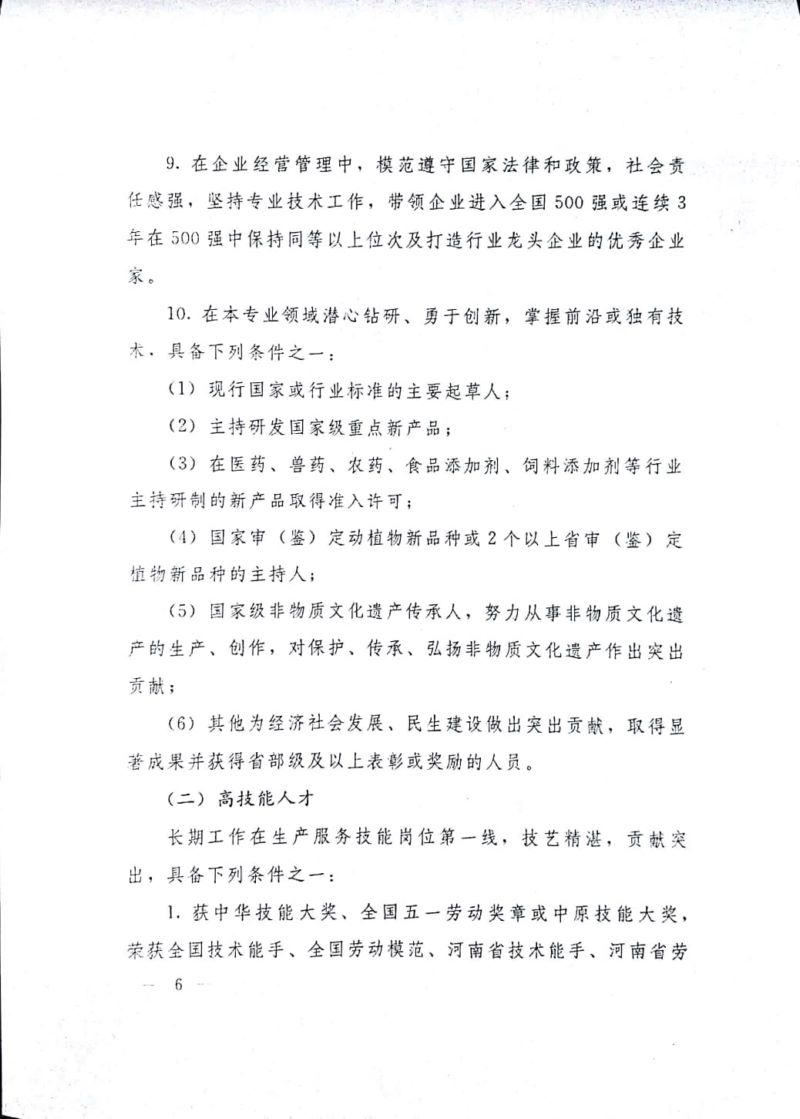 9. 在企业经营管理中，模范遵守国家法律和政策，社会责任感强，坚持专业技术工作，带领企业进入全国500强或连续3年在500强中保持同等以上位次及打造行业龙头企业的优秀企业家。

10. 在本专业领域潜心钻研、勇于创新，掌握前沿或独有技术，具备下列条件之一：

（1）现行国家或行业标准的主要起草人；

（2）主持研发国家级重点新产品；

（3）在医药、兽药、农药、食品添加剂、饲料添加剂等行业主持研制的新产品取得准入许可；

（4）国家审（鉴）定动植物新品种或2个以上省审（鉴）定植物新品种的主持人；

（5）国家级非物质文化遗产传承人，努力从事非物质文化遗产的生产、创作，对保护、传承、弘扬非物质文化遗产作出突出贡献；

（6）其他为经济社会发展、民生建设做出突出贡献，取得显著成果并获得省部级及以上表彰或奖励的人员。

（二）高技能人才

长期工作在生产服务技能岗位第一线，技艺精湛，贡献突出，具备下列条件之一：

1. 获中华技能大奖、全国五一劳动奖章或中原技能大奖，荣获全国技术能手、全国劳动模范、河南省技术能手、河南省劳

— 6 —